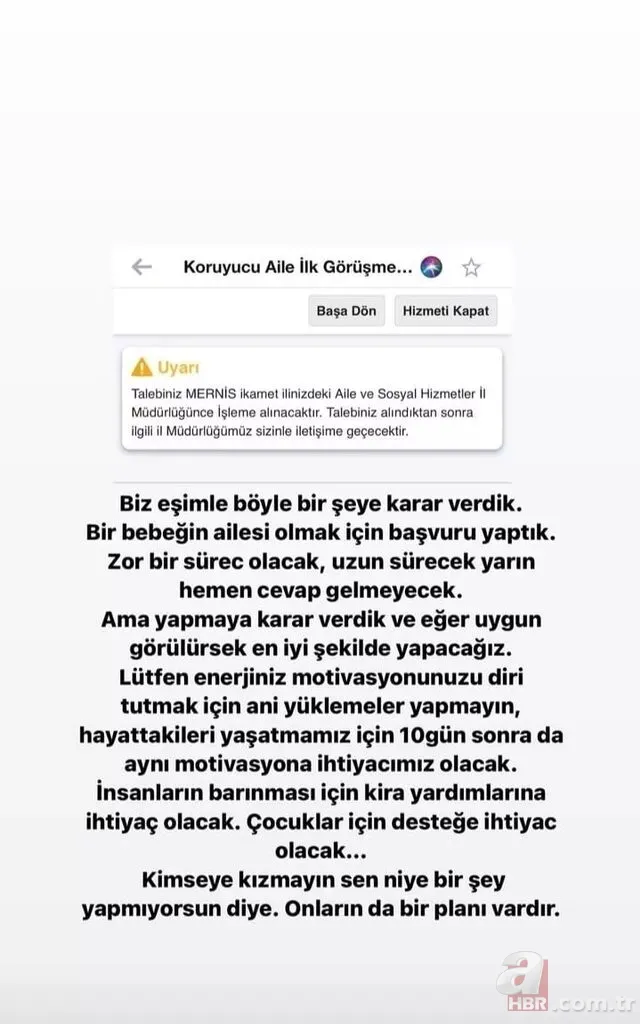 Koruyucu Aile İlk Görüşme...

Başa Dön

Hizmeti Kapat

Uyarı

Talebiniz MERNİS ikamet ilinizdeki Aile ve Sosyal Hizmetler İl Müdürlüğünce İşleme alınacaktır. Talebiniz alındıktan sonra ilgili il Müdürlüğümüz sizinle iletişime geçecektir.

Biz eşimle böyle bir şeye karar verdik. Bir bebeğin ailesi olmak için başvuru yaptık. Zor bir sürec olacak, uzun sürecek yarın hemen cevap gelmeyecek.
Ama yapmaya karar verdik ve eğer uygun görülürsek en iyi şekilde yapacağız.
Lütfen enerjiniz motivasyonunuzu diri tutmak için ani yüklemeler yapmayın, hayattakileri yaşatmamız için 10gün sonra da aynı motivasyona ihtiyacımız olacak.
İnsanların barınması için kira yardımlarına ihtiyaç olacak. Çocuklar için desteğe ihtiyac olacak...
Kimseye kızmayın sen niye bir şey yapmıyorsun diye. Onların da bir planı vardır.

a HBR.com.tr